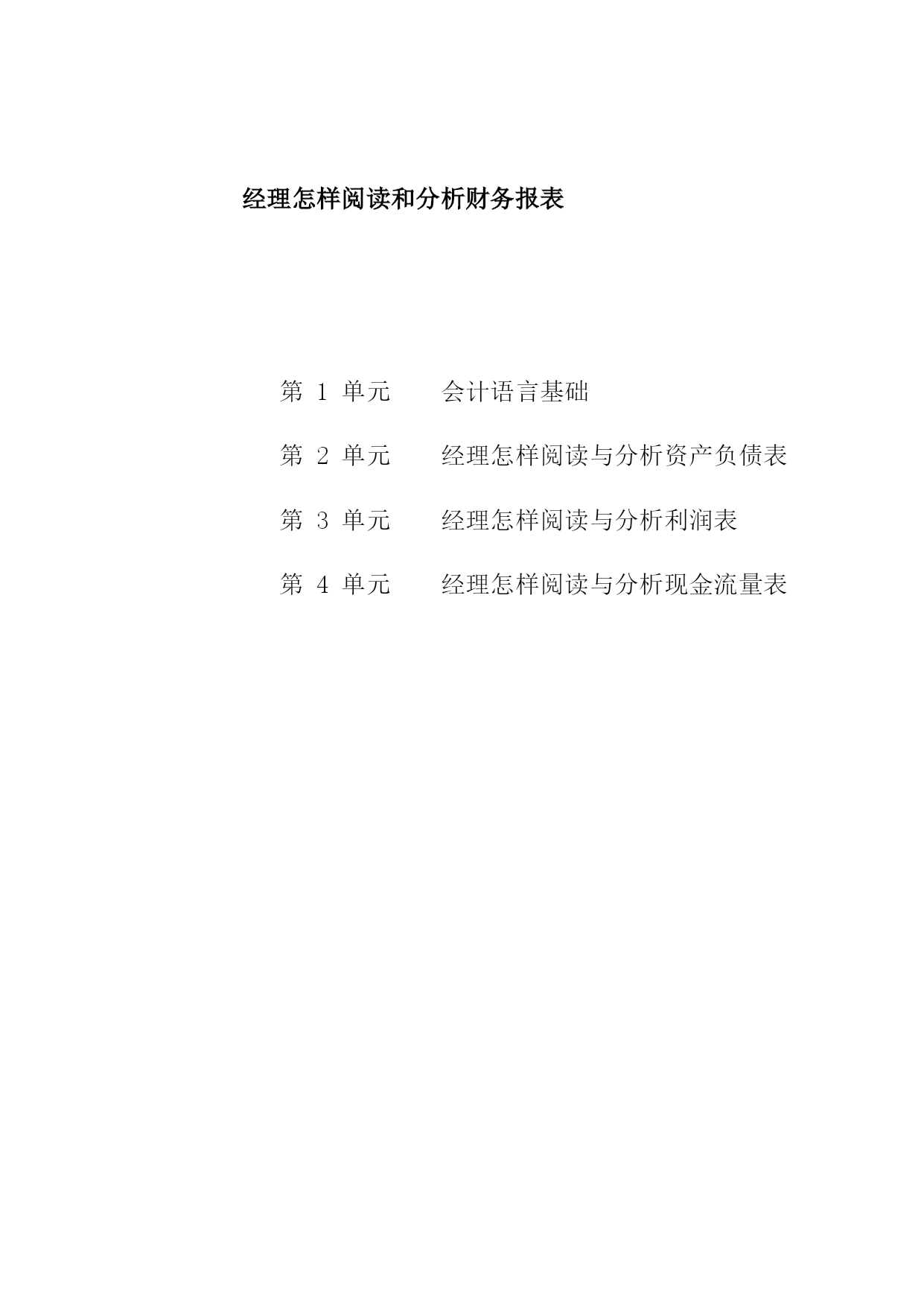 经理怎样阅读和分析财务报表

第 1 单元　会计语言基础

第 2 单元　经理怎样阅读与分析资产负债表

第 3 单元　经理怎样阅读与分析利润表

第 4 单元　经理怎样阅读与分析现金流量表